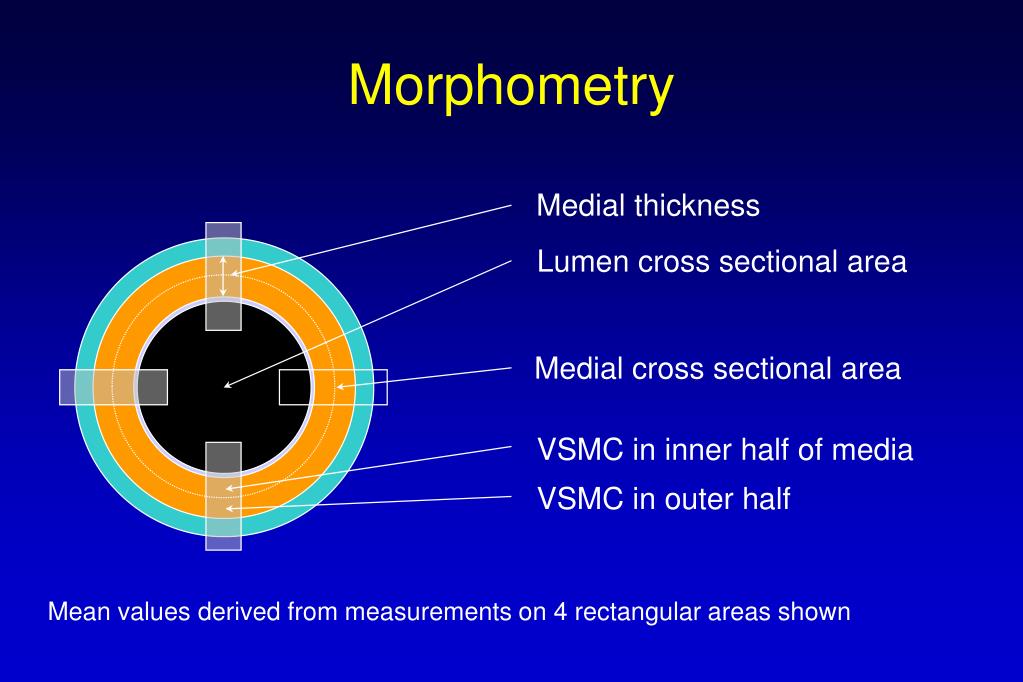 Morphometry

Medial thickness

Lumen cross sectional area

Medial cross sectional area

VSMC in inner half of media

VSMC in outer half

Mean values derived from measurements on 4 rectangular areas shown